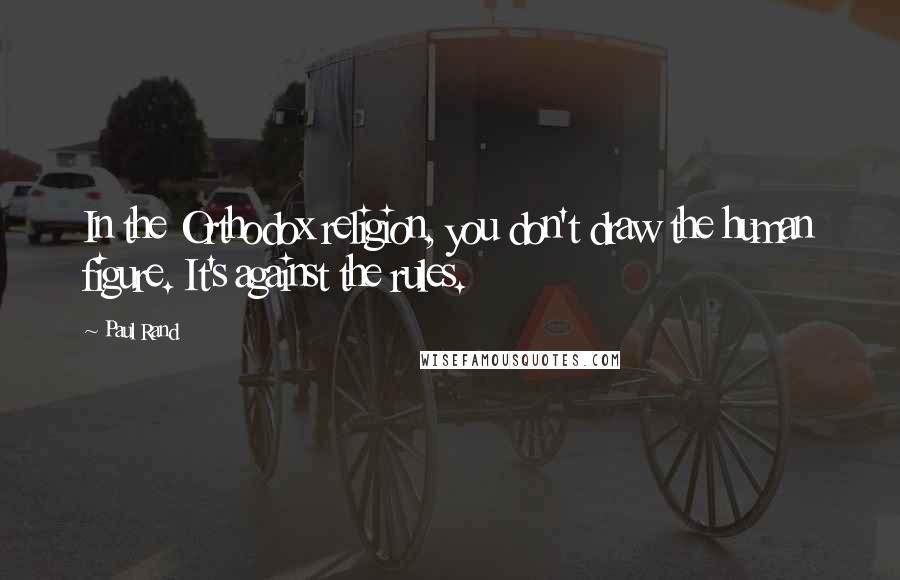 In the Orthodox religion, you don't draw the human figure. It's against the rules.

~ Paul Rand

WISEFAMOUSQUOTES.COM